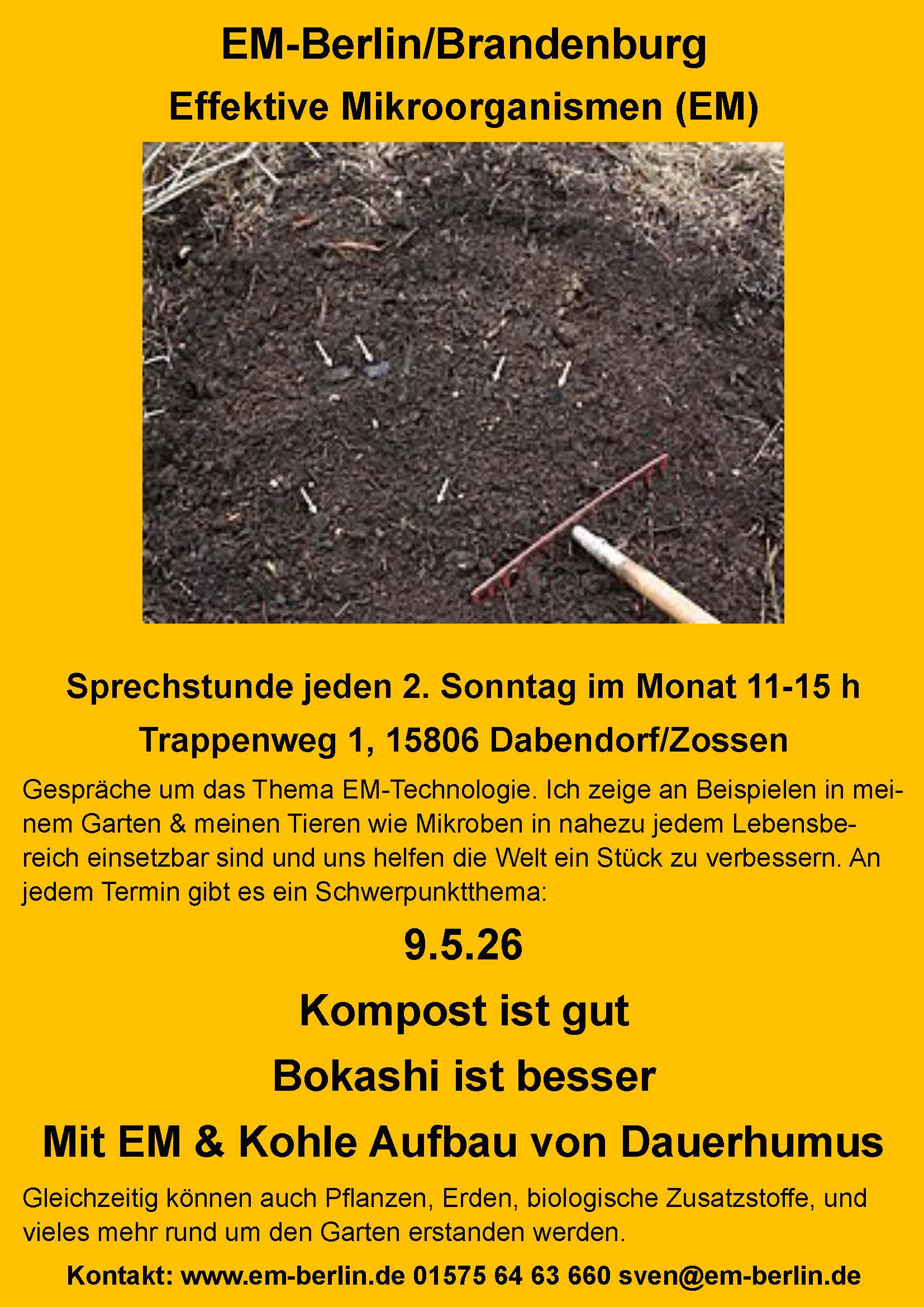 EM-Berlin/Brandenburg

Effektive Mikroorganismen (EM)

Sprechstunde jeden 2. Sonntag im Monat 11-15 h

Trappenweg 1, 15806 Dabendorf/Zossen

Gespräche um das Thema EM-Technologie. Ich zeige an Beispielen in meinem Garten & meinen Tieren wie Mikroben in nahezu jedem Lebensbereich einsetzbar sind und uns helfen die Welt ein Stück zu verbessern. An jedem Termin gibt es ein Schwerpunktthema:

9.5.26

Kompost ist gut

Bokashi ist besser

Mit EM & Kohle Aufbau von Dauerhumus

Gleichzeitig können auch Pflanzen, Erden, biologische Zusatzstoffe, und vieles mehr rund um den Garten erstanden werden.

Kontakt: www.em-berlin.de 01575 64 63 660 sven@em-berlin.de